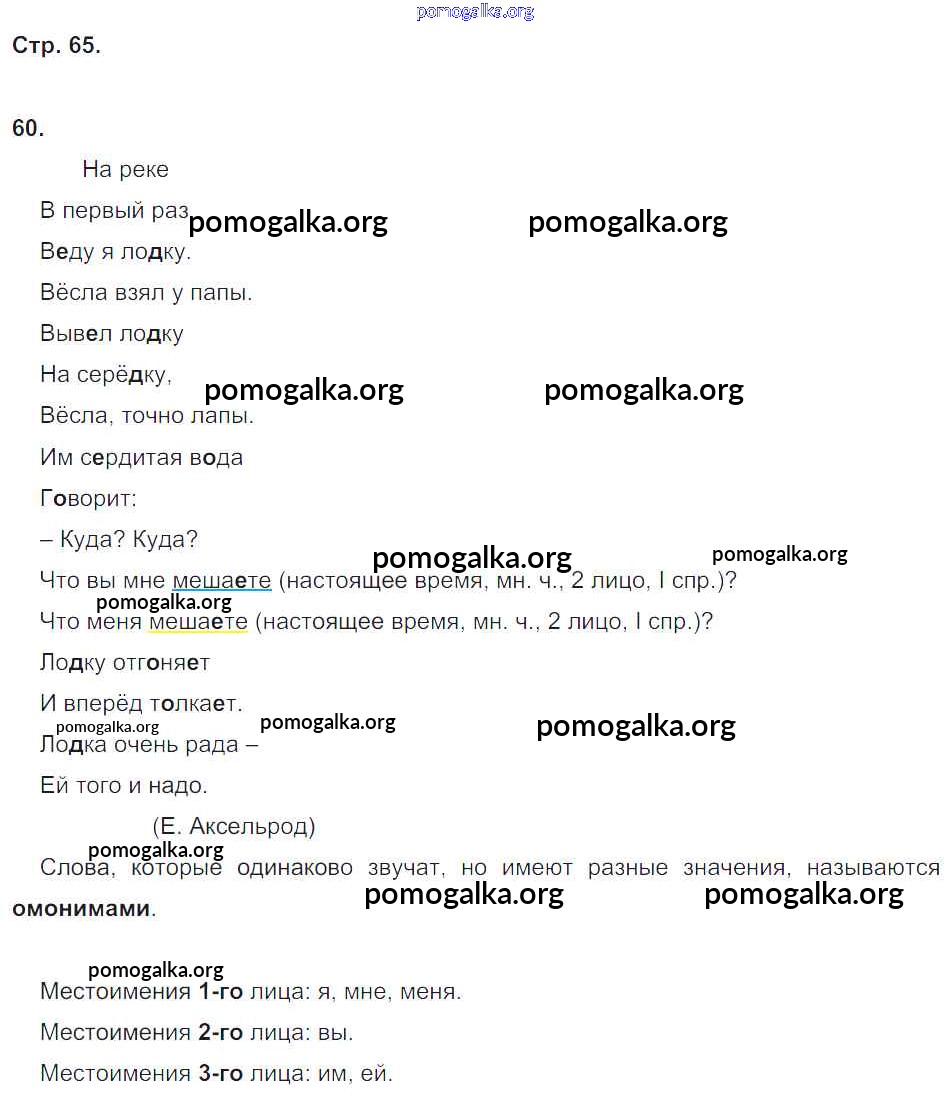 pomogalka.org

Стр. 65.

60.

На реке

В первый раз pomogalka.org pomogalka.org

Веду я лодку.

Вёсла взял у папы.

Вывел лодку

На серёдку, pomogalka.org pomogalka.org

Вёсла, точно лапы.

Им сердитая вода

Говорит:

– Куда? Куда?

pomogalka.org pomogalka.org

Что вы мне мешаете (настоящее время, мн. ч., 2 лицо, I спр.)?

pomogalka.org

Что меня мешаете (настоящее время, мн. ч., 2 лицо, I спр.)?

Лодку отгоняет

И вперёд толкает.

pomogalka.org pomogalka.org pomogalka.org

Лодка очень рада –

Ей того и надо.

(Е. Аксельрод)

pomogalka.org

Слова, которые одинаково звучат, но имеют разные значения, называются омонимами.

pomogalka.org pomogalka.org

pomogalka.org

Местоимения 1-го лица: я, мне, меня.

Местоимения 2-го лица: вы.

Местоимения 3-го лица: им, ей.